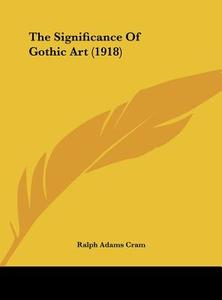 The Significance Of Gothic Art (1918)

Ralph Adams Cram